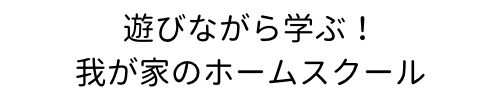 遊びながら学ぶ！
我が家のホームスクール